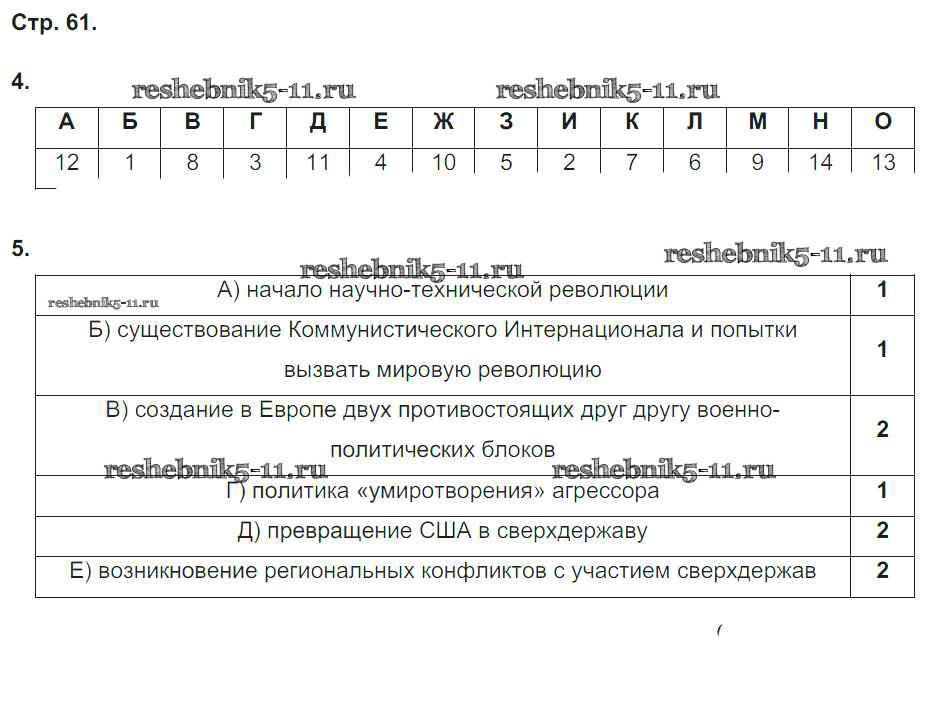 Стр. 61.

4.

reshebnik5-11.ru reshebnik5-11.ru

| А | Б | В | Г | Д | Е | Ж | З | И | К | Л | М | Н | О |
|---|---|---|---|---|---|---|---|---|---|---|---|---|---|
| 12 | 1 | 8 | 3 | 11 | 4 | 10 | 5 | 2 | 7 | 6 | 9 | 14 | 13 |

5.

reshebnik5-11.ru reshebnik5-11.ru reshebnik5-11.ru

| | |
|---|---|
| А) начало научно-технической революции | 1 |
| Б) существование Коммунистического Интернационала и попытки вызвать мировую революцию | 1 |
| В) создание в Европе двух противостоящих друг другу военно-политических блоков | 2 |
| Г) политика «умиротворения» агрессора | 1 |
| Д) превращение США в сверхдержаву | 2 |
| Е) возникновение региональных конфликтов с участием сверхдержав | 2 |

reshebnik5-11.ru reshebnik5-11.ru